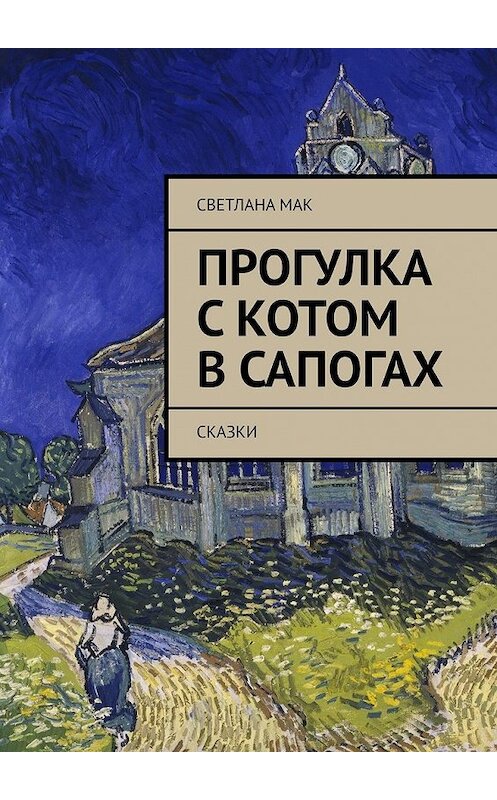 СВЕТЛАНА МАК

ПРОГУЛКА С КОТОМ В САПОГАХ

СКАЗКИ